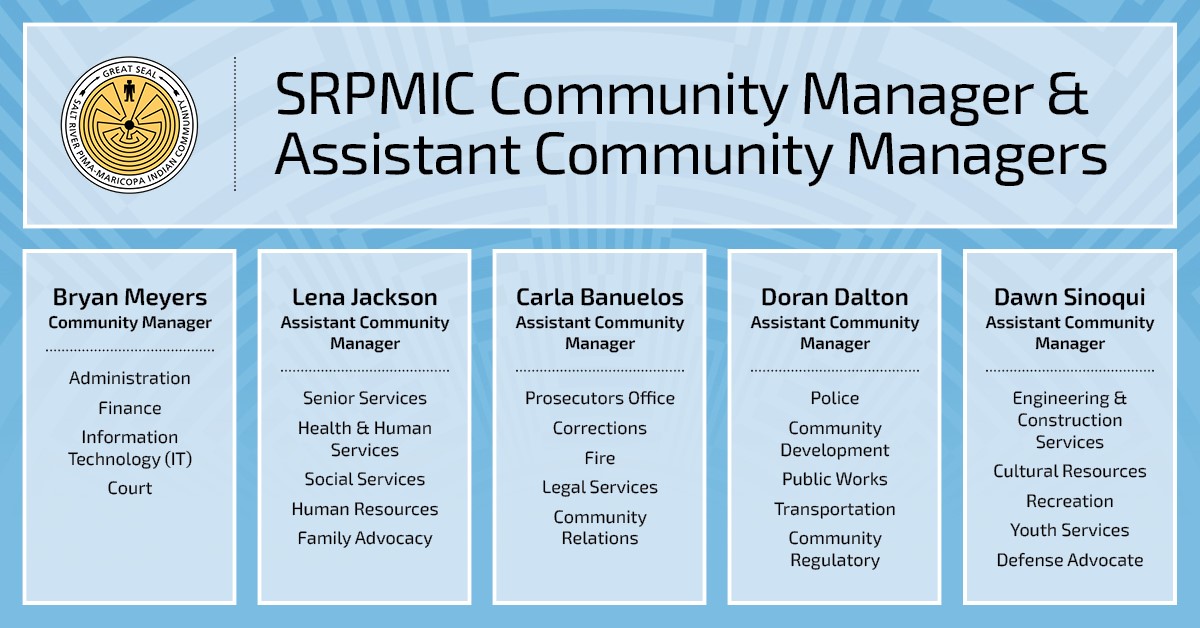 GREAT SEAL
SALT RIVER PIMA-MARICOPA INDIAN COMMUNITY

SRPMIC Community Manager & Assistant Community Managers

Bryan Meyers
Community Manager

Administration
Finance
Information Technology (IT)
Court

Lena Jackson
Assistant Community Manager

Senior Services
Health & Human Services
Social Services
Human Resources
Family Advocacy

Carla Banuelos
Assistant Community Manager

Prosecutors Office
Corrections
Fire
Legal Services
Community Relations

Doran Dalton
Assistant Community Manager

Police
Community Development
Public Works
Transportation
Community Regulatory

Dawn Sinoqui
Assistant Community Manager

Engineering & Construction Services
Cultural Resources
Recreation
Youth Services
Defense Advocate